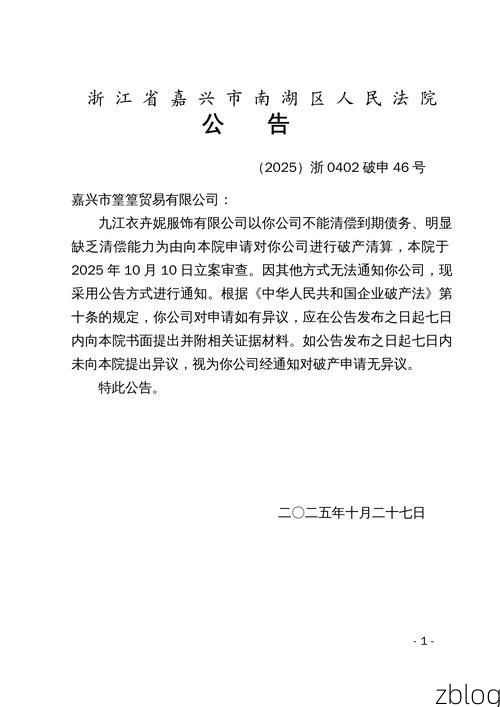 浙江省嘉兴市南湖区人民法院
公　告

（2025）浙 0402 破申 46 号

嘉兴市篁篁贸易有限公司：

九江衣卉妮服饰有限公司以你公司不能清偿到期债务、明显缺乏清偿能力为由向本院申请对你公司进行破产清算，本院于 2025 年 10 月 10 日立案审查。因其他方式无法通知你公司，现采用公告方式进行通知。根据《中华人民共和国企业破产法》第十条的规定，你公司对申请如有异议，应在公告发布之日起七日内向本院书面提出并附相关证据材料。如公告发布之日起七日内未向本院提出异议，视为你公司经通知对破产申请无异议。

特此公告。

二〇二五年十月二十七日

- 1 -

zblog